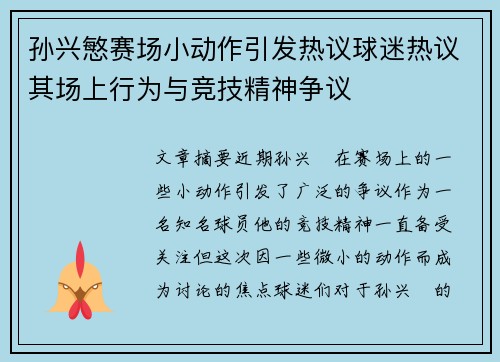 孙兴慜赛场小动作引发热议球迷热议其场上行为与竞技精神争议

文章摘要近期孙兴 在赛场上的一些小动作引发了广泛的争议作为一名知名球员他的竞技精神一直备受关注但这次因一些微小的动作而成为讨论的焦点球迷们对于孙兴 的